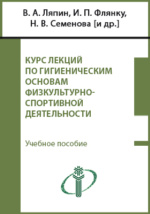 В. А. Ляпин, И. П. Флянку, Н. В. Семенова [и др.]

КУРС ЛЕКЦИЙ ПО ГИГИЕНИЧЕСКИМ ОСНОВАМ ФИЗКУЛЬТУРНО-СПОРТИВНОЙ ДЕЯТЕЛЬНОСТИ

Учебное пособие